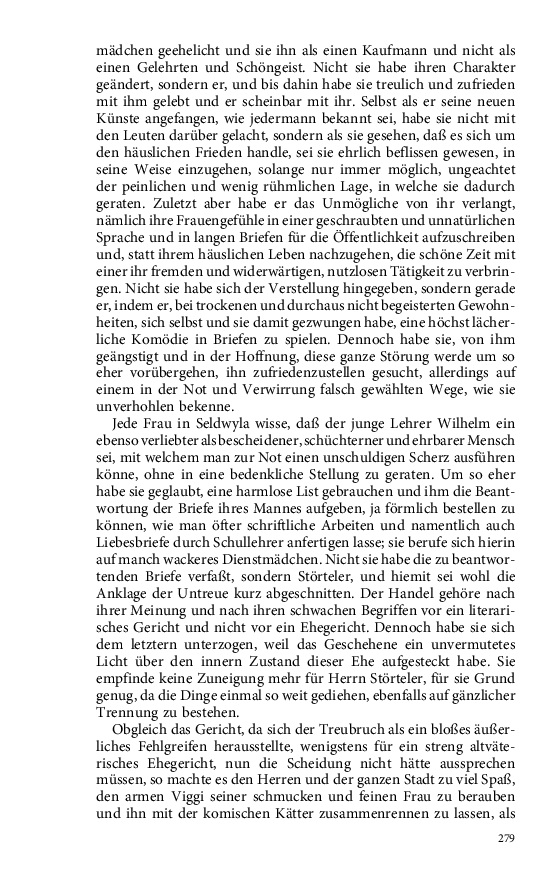 mädchen geehelicht und sie ihn als einen Kaufmann und nicht als einen Gelehrten und Schöngeist. Nicht sie habe ihren Charakter geändert, sondern er, und bis dahin habe sie treulich und zufrieden mit ihm gelebt und er scheinbar mit ihr. Selbst als er seine neuen Künste angefangen, wie jedermann bekannt sei, habe sie nicht mit den Leuten darüber gelacht, sondern als sie gesehen, daß es sich um den häuslichen Frieden handle, sei sie ehrlich beflissen gewesen, in seine Weise einzugehen, solange nur immer möglich, ungeachtet der peinlichen und wenig rühmlichen Lage, in welche sie dadurch geraten. Zuletzt aber habe er das Unmögliche von ihr verlangt, nämlich ihre Frauengefühle in einer geschraubten und unnatürlichen Sprache und in langen Briefen für die Öffentlichkeit aufzuschreiben und, statt ihrem häuslichen Leben nachzugehen, die schöne Zeit mit einer ihr fremden und widerwärtigen, nutzlosen Tätigkeit zu verbringen. Nicht sie habe sich der Verstellung hingegeben, sondern gerade er, indem er, bei trockenen und durchaus nicht begeisterten Gewohnheiten, sich selbst und sie damit gezwungen habe, eine höchst lächerliche Komödie in Briefen zu spielen. Dennoch habe sie, von ihm geängstigt und in der Hoffnung, diese ganze Störung werde um so eher vorübergehen, ihn zufriedenzustellen gesucht, allerdings auf einem in der Not und Verwirrung falsch gewählten Wege, wie sie unverhohlen bekenne.

Jede Frau in Seldwyla wisse, daß der junge Lehrer Wilhelm ein ebenso verliebter als bescheidener, schüchterner und ehrbarer Mensch sei, mit welchem man zur Not einen unschuldigen Scherz ausführen könne, ohne in eine bedenkliche Stellung zu geraten. Um so eher habe sie geglaubt, eine harmlose List gebrauchen und ihm die Beantwortung der Briefe ihres Mannes aufgeben, ja förmlich bestellen zu können, wie man öfter schriftliche Arbeiten und namentlich auch Liebesbriefe durch Schullehrer anfertigen lasse; sie berufe sich hierin auf manch wackeres Dienstmädchen. Nicht sie habe die zu beantwortenden Briefe verfaßt, sondern Störteler, und hiemit sei wohl die Anklage der Untreue kurz abgeschnitten. Der Handel gehöre nach ihrer Meinung und nach ihren schwachen Begriffen vor ein literarisches Gericht und nicht vor ein Ehegericht. Dennoch habe sie sich dem letztern unterzogen, weil das Geschehene ein unvermutetes Licht über den innern Zustand dieser Ehe aufgesteckt habe. Sie empfinde keine Zuneigung mehr für Herrn Störteler, für sie Grund genug, da die Dinge einmal so weit gediehen, ebenfalls auf gänzlicher Trennung zu bestehen.

Obgleich das Gericht, da sich der Treubruch als ein bloßes äußerliches Fehlgreifen herausstellte, wenigstens für ein streng altväterisches Ehegericht, nun die Scheidung nicht hätte aussprechen müssen, so machte es den Herren und der ganzen Stadt zu viel Spaß, den armen Viggi seiner schmucken und feinen Frau zu berauben und ihn mit der komischen Kätter zusammenrennen zu lassen, als

279